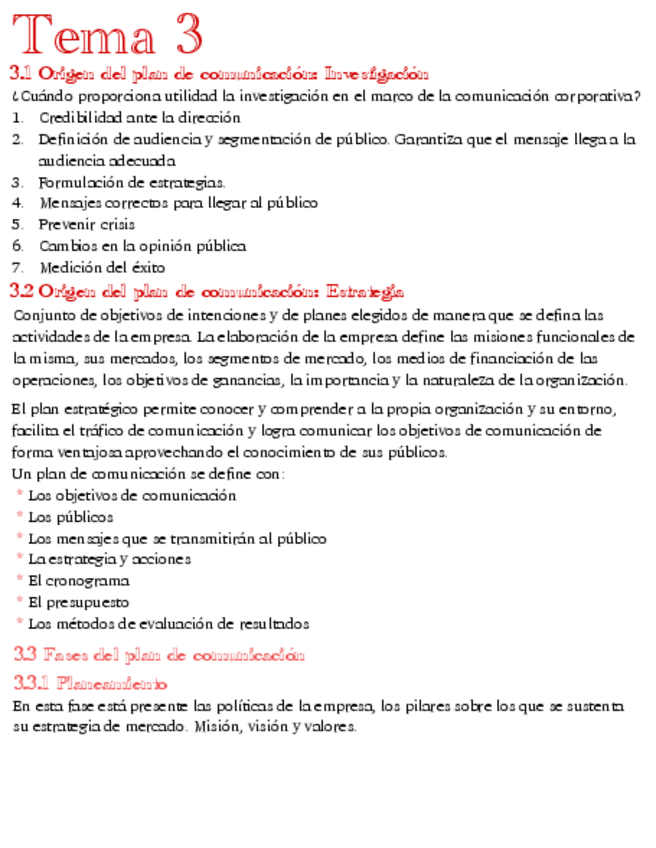 Tema 3

3.1 Origen del plan de comunicación: Investigación

¿Cuándo proporciona utilidad la investigación en el marco de la comunicación corporativa?

1. Credibilidad ante la dirección
2. Definición de audiencia y segmentación de público. Garantiza que el mensaje llega a la audiencia adecuada
3. Formulación de estrategias.
4. Mensajes correctos para llegar al público
5. Prevenir crisis
6. Cambios en la opinión pública
7. Medición del éxito

3.2 Origen del plan de comunicación: Estrategia

Conjunto de objetivos de intenciones y de planes elegidos de manera que se defina las actividades de la empresa. La elaboración de la empresa define las misiones funcionales de la misma, sus mercados, los segmentos de mercado, los medios de financiación de las operaciones, los objetivos de ganancias, la importancia y la naturaleza de la organización.

El plan estratégico permite conocer y comprender a la propia organización y su entorno, facilita el tráfico de comunicación y logra comunicar los objetivos de comunicación de forma ventajosa aprovechando el conocimiento de sus públicos.
Un plan de comunicación se define con:
* Los objetivos de comunicación
* Los públicos
* Los mensajes que se transmitirán al público
* La estrategia y acciones
* El cronograma
* El presupuesto
* Los métodos de evaluación de resultados

3.3 Fases del plan de comunicación

3.3.1 Planeamiento

En esta fase está presente las políticas de la empresa, los pilares sobre los que se sustenta su estrategia de mercado. Misión, visión y valores.